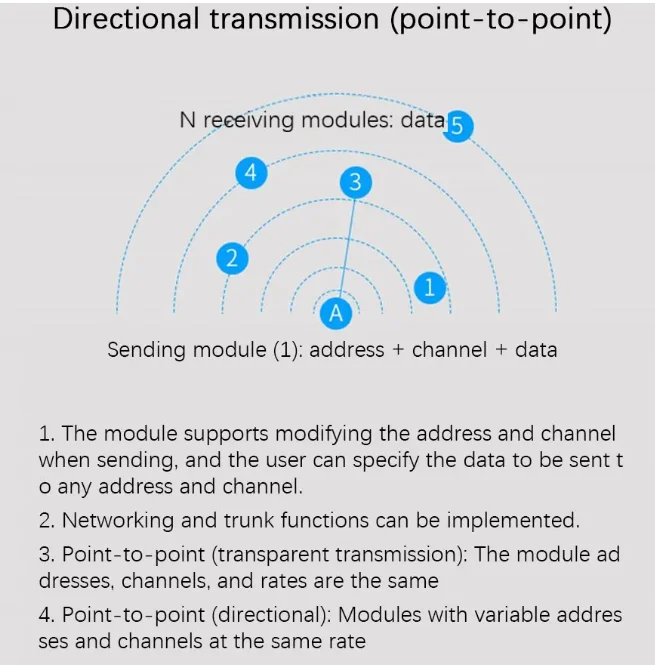 Directional transmission (point-to-point)

N receiving modules: data

5

4

3

2

1

A

Sending module (1): address + channel + data

1. The module supports modifying the address and channel when sending, and the user can specify the data to be sent t o any address and channel.

2. Networking and trunk functions can be implemented.

3. Point-to-point (transparent transmission): The module ad dresses, channels, and rates are the same

4. Point-to-point (directional): Modules with variable addres ses and channels at the same rate